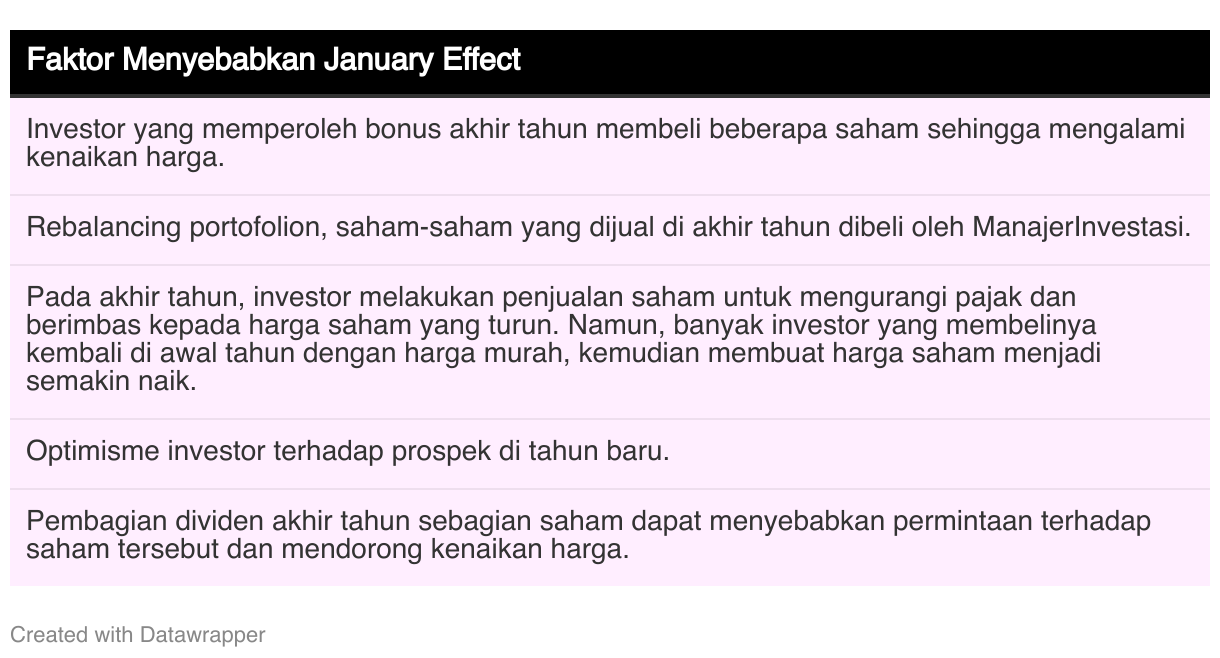 | Faktor Menyebabkan January Effect |
|---|
| Investor yang memperoleh bonus akhir tahun membeli beberapa saham sehingga mengalami kenaikan harga. |
| Rebalancing portofolion, saham-saham yang dijual di akhir tahun dibeli oleh ManajerInvestasi. |
| Pada akhir tahun, investor melakukan penjualan saham untuk mengurangi pajak dan berimbas kepada harga saham yang turun. Namun, banyak investor yang membelinya kembali di awal tahun dengan harga murah, kemudian membuat harga saham menjadi semakin naik. |
| Optimisme investor terhadap prospek di tahun baru. |
| Pembagian dividen akhir tahun sebagian saham dapat menyebabkan permintaan terhadap saham tersebut dan mendorong kenaikan harga. |

Created with Datawrapper